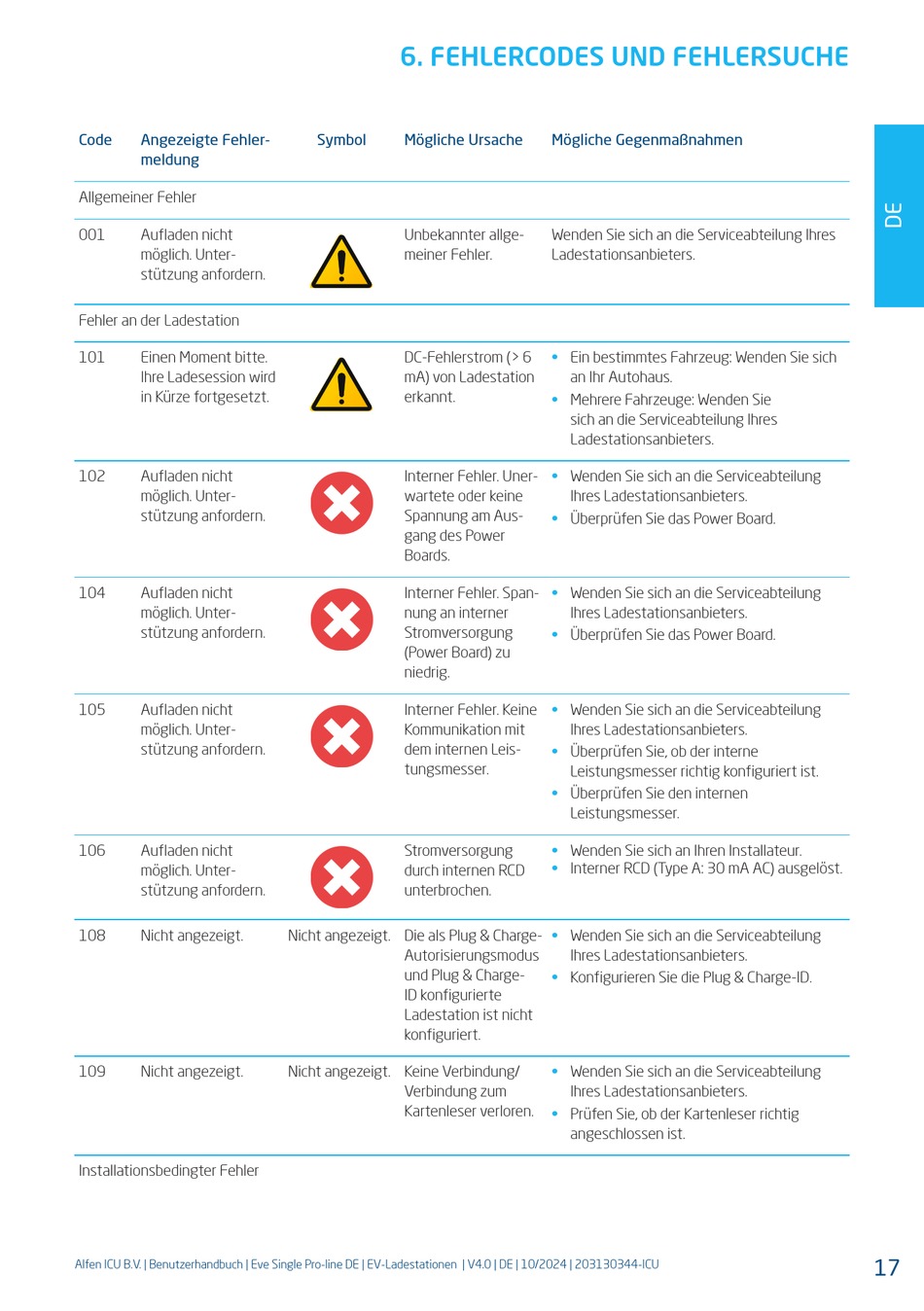 6. FEHLERCODES UND FEHLERSUCHE

DE

| Code | Angezeigte Fehlermeldung | Symbol | Mögliche Ursache | Mögliche Gegenmaßnahmen |
|---|---|---|---|---|
| Allgemeiner Fehler | | | | |
| 001 | Aufladen nicht möglich. Unterstützung anfordern. | | Unbekannter allgemeiner Fehler. | Wenden Sie sich an die Serviceabteilung Ihres Ladestationsanbieters. |
| Fehler an der Ladestation | | | | |
| 101 | Einen Moment bitte. Ihre Ladesession wird in Kürze fortgesetzt. | | DC-Fehlerstrom (> 6 mA) von Ladestation erkannt. | • Ein bestimmtes Fahrzeug: Wenden Sie sich an Ihr Autohaus. • Mehrere Fahrzeuge: Wenden Sie sich an die Serviceabteilung Ihres Ladestationsanbieters. |
| 102 | Aufladen nicht möglich. Unterstützung anfordern. | | Interner Fehler. Unerwartete oder keine Spannung am Ausgang des Power Boards. | • Wenden Sie sich an die Serviceabteilung Ihres Ladestationsanbieters. • Überprüfen Sie das Power Board. |
| 104 | Aufladen nicht möglich. Unterstützung anfordern. | | Interner Fehler. Spannung an interner Stromversorgung (Power Board) zu niedrig. | • Wenden Sie sich an die Serviceabteilung Ihres Ladestationsanbieters. • Überprüfen Sie das Power Board. |
| 105 | Aufladen nicht möglich. Unterstützung anfordern. | | Interner Fehler. Keine Kommunikation mit dem internen Leistungsmesser. | • Wenden Sie sich an die Serviceabteilung Ihres Ladestationsanbieters. • Überprüfen Sie, ob der interne Leistungsmesser richtig konfiguriert ist. • Überprüfen Sie den internen Leistungsmesser. |
| 106 | Aufladen nicht möglich. Unterstützung anfordern. | | Stromversorgung durch internen RCD unterbrochen. | • Wenden Sie sich an Ihren Installateur. • Interner RCD (Type A: 30 mA AC) ausgelöst. |
| 108 | Nicht angezeigt. | Nicht angezeigt. | Die als Plug & Charge-Autorisierungsmodus und Plug & Charge-ID konfigurierte Ladestation ist nicht konfiguriert. | • Wenden Sie sich an die Serviceabteilung Ihres Ladestationsanbieters. • Konfigurieren Sie die Plug & Charge-ID. |
| 109 | Nicht angezeigt. | Nicht angezeigt. | Keine Verbindung/ Verbindung zum Kartenleser verloren. | • Wenden Sie sich an die Serviceabteilung Ihres Ladestationsanbieters. • Prüfen Sie, ob der Kartenleser richtig angeschlossen ist. |
| Installationsbedingter Fehler | | | | |

Alfen ICU B.V. | Benutzerhandbuch | Eve Single Pro-line DE | EV-Ladestationen | V4.0 | DE | 10/2024 | 203130344-ICU

17